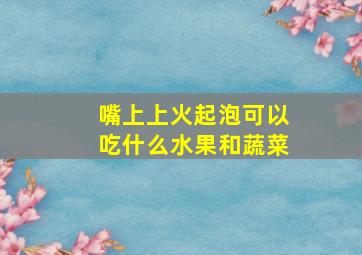 嘴上上火起泡可以吃什么水果和蔬菜